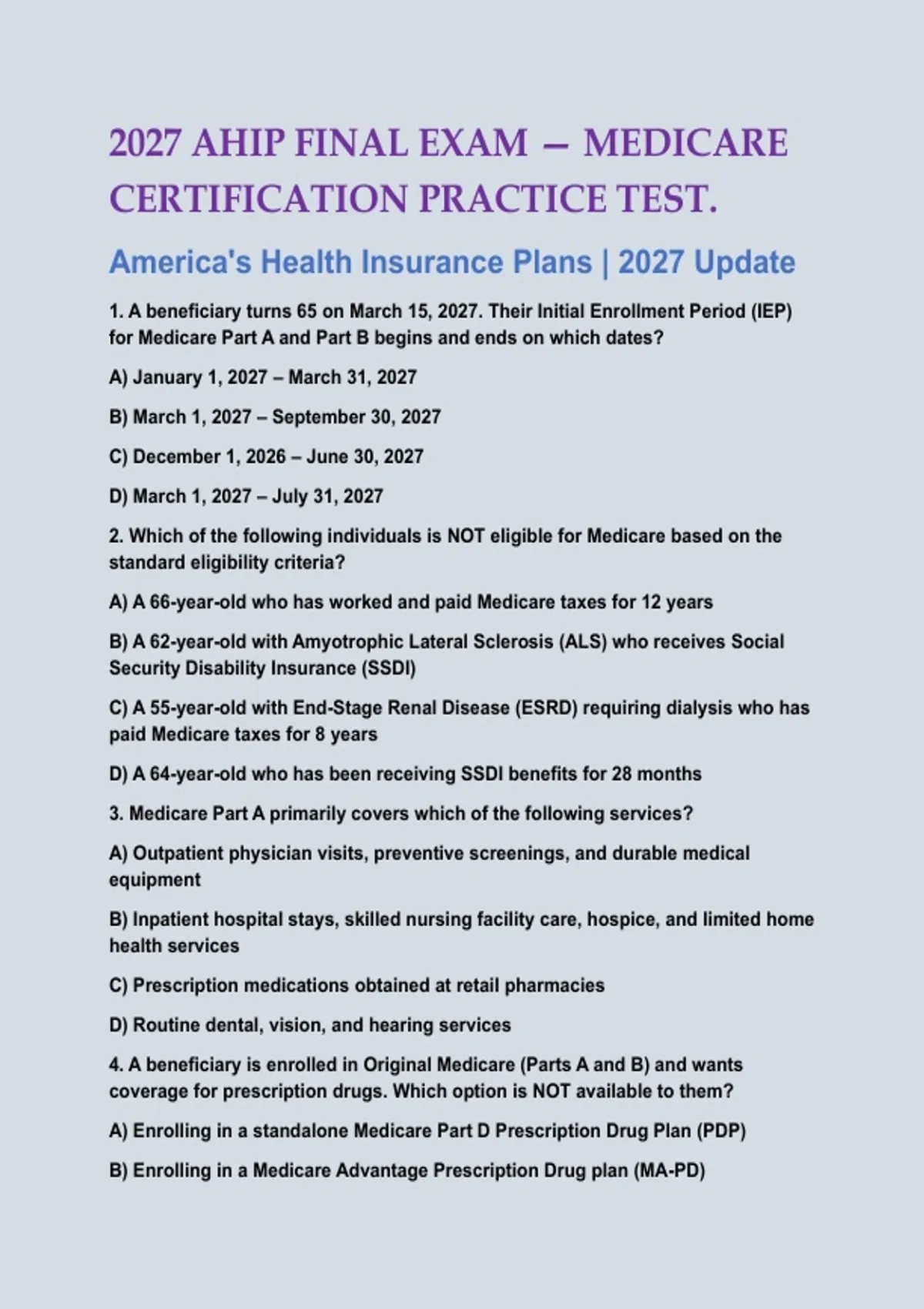 2027 AHIP FINAL EXAM – MEDICARE CERTIFICATION PRACTICE TEST.

America's Health Insurance Plans | 2027 Update

1. A beneficiary turns 65 on March 15, 2027. Their Initial Enrollment Period (IEP) for Medicare Part A and Part B begins and ends on which dates?

A) January 1, 2027 – March 31, 2027

B) March 1, 2027 – September 30, 2027

C) December 1, 2026 – June 30, 2027

D) March 1, 2027 – July 31, 2027

2. Which of the following individuals is NOT eligible for Medicare based on the standard eligibility criteria?

A) A 66-year-old who has worked and paid Medicare taxes for 12 years

B) A 62-year-old with Amyotrophic Lateral Sclerosis (ALS) who receives Social Security Disability Insurance (SSDI)

C) A 55-year-old with End-Stage Renal Disease (ESRD) requiring dialysis who has paid Medicare taxes for 8 years

D) A 64-year-old who has been receiving SSDI benefits for 28 months

3. Medicare Part A primarily covers which of the following services?

A) Outpatient physician visits, preventive screenings, and durable medical equipment

B) Inpatient hospital stays, skilled nursing facility care, hospice, and limited home health services

C) Prescription medications obtained at retail pharmacies

D) Routine dental, vision, and hearing services

4. A beneficiary is enrolled in Original Medicare (Parts A and B) and wants coverage for prescription drugs. Which option is NOT available to them?

A) Enrolling in a standalone Medicare Part D Prescription Drug Plan (PDP)

B) Enrolling in a Medicare Advantage Prescription Drug plan (MA-PD)